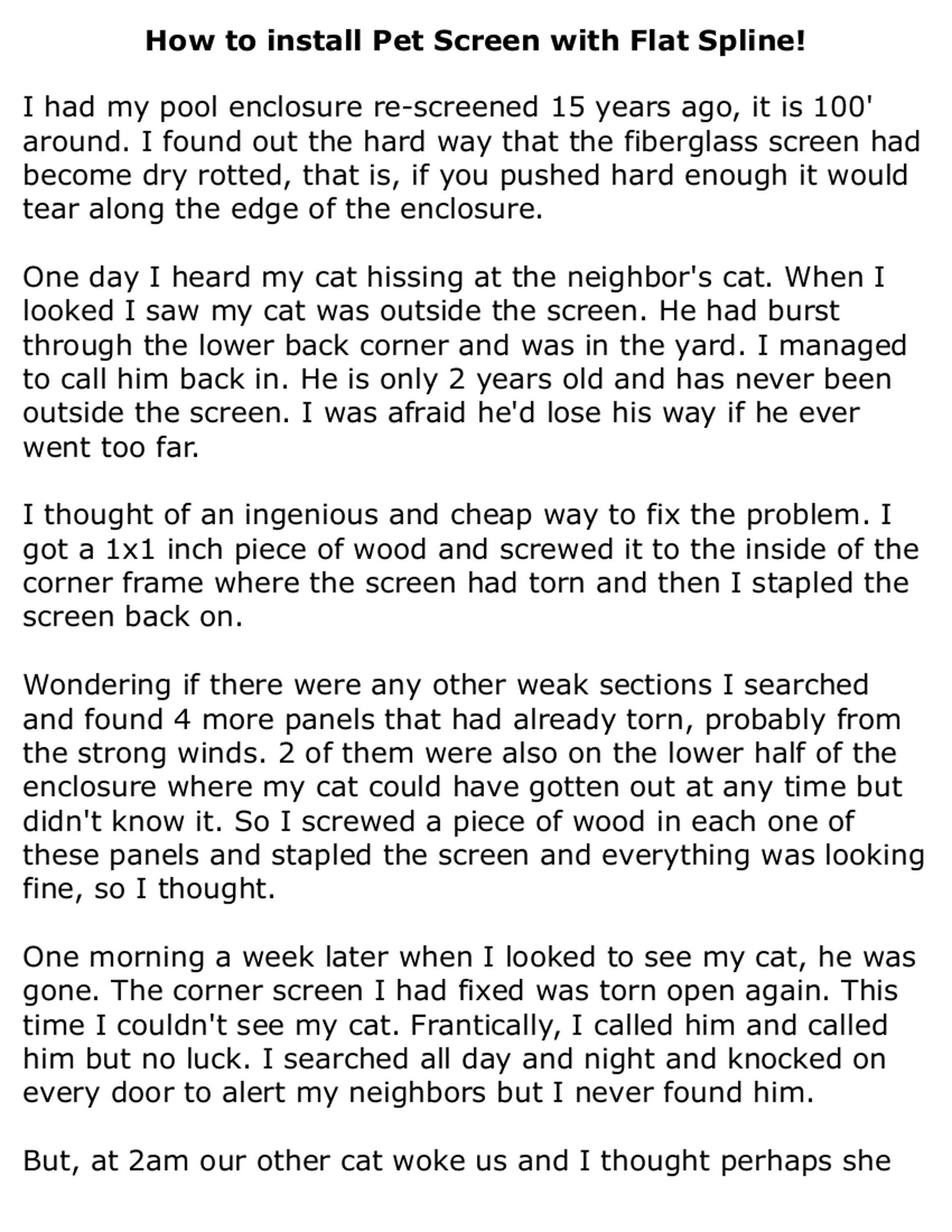 How to install Pet Screen with Flat Spline!

I had my pool enclosure re-screened 15 years ago, it is 100' around. I found out the hard way that the fiberglass screen had become dry rotted, that is, if you pushed hard enough it would tear along the edge of the enclosure.

One day I heard my cat hissing at the neighbor's cat. When I looked I saw my cat was outside the screen. He had burst through the lower back corner and was in the yard. I managed to call him back in. He is only 2 years old and has never been outside the screen. I was afraid he'd lose his way if he ever went too far.

I thought of an ingenious and cheap way to fix the problem. I got a 1x1 inch piece of wood and screwed it to the inside of the corner frame where the screen had torn and then I stapled the screen back on.

Wondering if there were any other weak sections I searched and found 4 more panels that had already torn, probably from the strong winds. 2 of them were also on the lower half of the enclosure where my cat could have gotten out at any time but didn't know it. So I screwed a piece of wood in each one of these panels and stapled the screen and everything was looking fine, so I thought.

One morning a week later when I looked to see my cat, he was gone. The corner screen I had fixed was torn open again. This time I couldn't see my cat. Frantically, I called him and called him but no luck. I searched all day and night and knocked on every door to alert my neighbors but I never found him.

But, at 2am our other cat woke us and I thought perhaps she